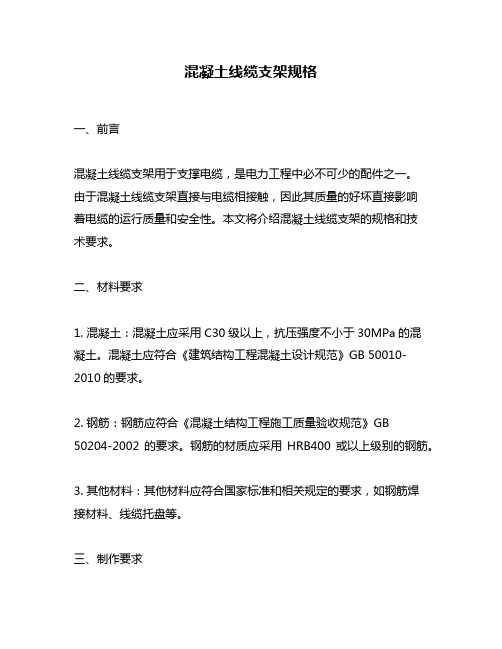 混凝土线缆支架规格

一、前言

混凝土线缆支架用于支撑电缆，是电力工程中必不可少的配件之一。由于混凝土线缆支架直接与电缆相接触，因此其质量的好坏直接影响着电缆的运行质量和安全性。本文将介绍混凝土线缆支架的规格和技术要求。

二、材料要求

1. 混凝土：混凝土应采用 C30 级以上，抗压强度不小于 30MPa 的混凝土。混凝土应符合《建筑结构工程混凝土设计规范》GB 50010-2010 的要求。

2. 钢筋：钢筋应符合《混凝土结构工程施工质量验收规范》GB 50204-2002 的要求。钢筋的材质应采用 HRB400 或以上级别的钢筋。

3. 其他材料：其他材料应符合国家标准和相关规定的要求，如钢筋焊接材料、线缆托盘等。

三、制作要求